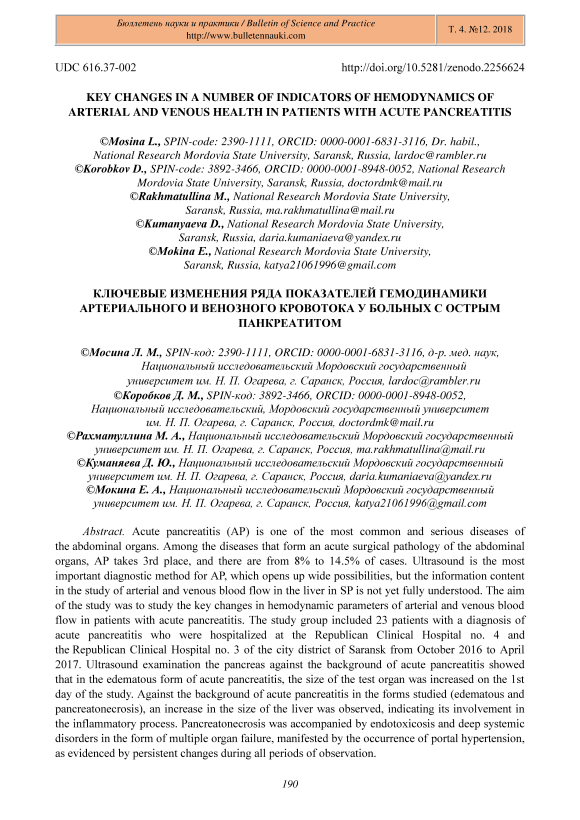 Бюллетень науки и практики / Bulletin of Science and Practice
http://www.bulletennauki.com

Т. 4. №12. 2018

UDC 616.37-002

http://doi.org/10.5281/zenodo.2256624

KEY CHANGES IN A NUMBER OF INDICATORS OF HEMODYNAMICS OF ARTERIAL AND VENOUS HEALTH IN PATIENTS WITH ACUTE PANCREATITIS

©Mosina L., SPIN-code: 2390-1111, ORCID: 0000-0001-6831-3116, Dr. habil., National Research Mordovia State University, Saransk, Russia, lardoc@rambler.ru
©Korobkov D., SPIN-code: 3892-3466, ORCID: 0000-0001-8948-0052, National Research Mordovia State University, Saransk, Russia, doctordmk@mail.ru
©Rakhmatullina M., National Research Mordovia State University, Saransk, Russia, ma.rakhmatullina@mail.ru
©Kumanyaeva D., National Research Mordovia State University, Saransk, Russia, daria.kumaniaeva@yandex.ru
©Mokina E., National Research Mordovia State University, Saransk, Russia, katya21061996@gmail.com

КЛЮЧЕВЫЕ ИЗМЕНЕНИЯ РЯДА ПОКАЗАТЕЛЕЙ ГЕМОДИНАМИКИ АРТЕРИАЛЬНОГО И ВЕНОЗНОГО КРОВОТОКА У БОЛЬНЫХ С ОСТРЫМ ПАНКРЕАТИТОМ

©Мосина Л. М., SPIN-код: 2390-1111, ORCID: 0000-0001-6831-3116, д-р. мед. наук, Национальный исследовательский Мордовский государственный университет им. Н. П. Огарева, г. Саранск, Россия, lardoc@rambler.ru
©Коробков Д. М., SPIN-код: 3892-3466, ORCID: 0000-0001-8948-0052, Национальный исследовательский, Мордовский государственный университет им. Н. П. Огарева, г. Саранск, Россия, doctordmk@mail.ru
©Рахматуллина М. А., Национальный исследовательский Мордовский государственный университет им. Н. П. Огарева, г. Саранск, Россия, ma.rakhmatullina@mail.ru
©Куманяева Д. Ю., Национальный исследовательский Мордовский государственный университет им. Н. П. Огарева, г. Саранск, Россия, daria.kumaniaeva@yandex.ru
©Мокина Е. А., Национальный исследовательский Мордовский государственный университет им. Н. П. Огарева, г. Саранск, Россия, katya21061996@gmail.com

Abstract. Acute pancreatitis (AP) is one of the most common and serious diseases of the abdominal organs. Among the diseases that form an acute surgical pathology of the abdominal organs, AP takes 3rd place, and there are from 8% to 14.5% of cases. Ultrasound is the most important diagnostic method for AP, which opens up wide possibilities, but the information content in the study of arterial and venous blood flow in the liver in SP is not yet fully understood. The aim of the study was to study the key changes in hemodynamic parameters of arterial and venous blood flow in patients with acute pancreatitis. The study group included 23 patients with a diagnosis of acute pancreatitis who were hospitalized at the Republican Clinical Hospital no. 4 and the Republican Clinical Hospital no. 3 of the city district of Saransk from October 2016 to April 2017. Ultrasound examination the pancreas against the background of acute pancreatitis showed that in the edematous form of acute pancreatitis, the size of the test organ was increased on the 1st day of the study. Against the background of acute pancreatitis in the forms studied (edematous and pancreatonecrosis), an increase in the size of the liver was observed, indicating its involvement in the inflammatory process. Pancreatonecrosis was accompanied by endotoxicosis and deep systemic disorders in the form of multiple organ failure, manifested by the occurrence of portal hypertension, as evidenced by persistent changes during all periods of observation.

190